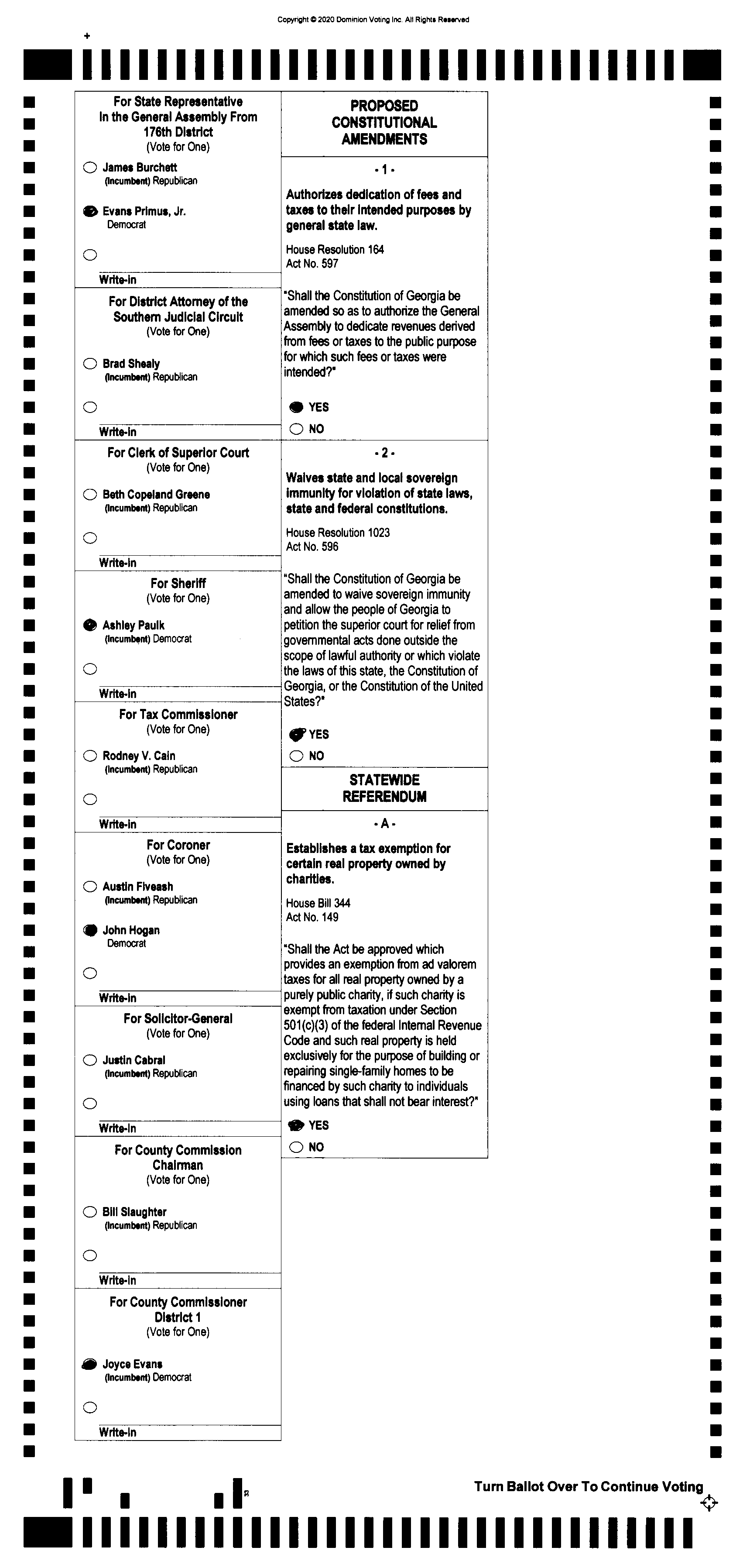 Copyright © 2020 Dominion Voting Inc. All Rights Reserved

For State Representative In the General Assembly From 176th District
(Vote for One)

James Burchett
(Incumbent) Republican

Evans Primus, Jr.
Democrat

Write-in

For District Attorney of the Southern Judicial Circuit
(Vote for One)

Brad Shealy
(Incumbent) Republican

Write-in

For Clerk of Superior Court
(Vote for One)

Beth Copeland Greene
(Incumbent) Republican

Write-in

For Sheriff
(Vote for One)

Ashley Paulk
(Incumbent) Democrat

Write-in

For Tax Commissioner
(Vote for One)

Rodney V. Cain
(Incumbent) Republican

Write-in

For Coroner
(Vote for One)

Austin Fiveash
(Incumbent) Republican

John Hogan
Democrat

Write-in

For Solicitor-General
(Vote for One)

Justin Cabral
(Incumbent) Republican

Write-in

For County Commission Chairman
(Vote for One)

Bill Slaughter
(Incumbent) Republican

Write-in

For County Commissioner District 1
(Vote for One)

Joyce Evans
(Incumbent) Democrat

Write-in

PROPOSED CONSTITUTIONAL AMENDMENTS

- 1 -

Authorizes dedication of fees and taxes to their intended purposes by general state law.

House Resolution 164
Act No. 597

"Shall the Constitution of Georgia be amended so as to authorize the General Assembly to dedicate revenues derived from fees or taxes to the public purpose for which such fees or taxes were intended?"

YES
NO

- 2 -

Waives state and local sovereign immunity for violation of state laws, state and federal constitutions.

House Resolution 1023
Act No. 596

"Shall the Constitution of Georgia be amended to waive sovereign immunity and allow the people of Georgia to petition the superior court for relief from governmental acts done outside the scope of lawful authority or which violate the laws of this state, the Constitution of Georgia, or the Constitution of the United States?"

YES
NO

STATEWIDE REFERENDUM

- A -

Establishes a tax exemption for certain real property owned by charities.

House Bill 344
Act No. 149

"Shall the Act be approved which provides an exemption from ad valorem taxes for all real property owned by a purely public charity, if such charity is exempt from taxation under Section 501(c)(3) of the federal Internal Revenue Code and such real property is held exclusively for the purpose of building or repairing single-family homes to be financed by such charity to individuals using loans that shall not bear interest?"

YES
NO

Turn Ballot Over To Continue Voting